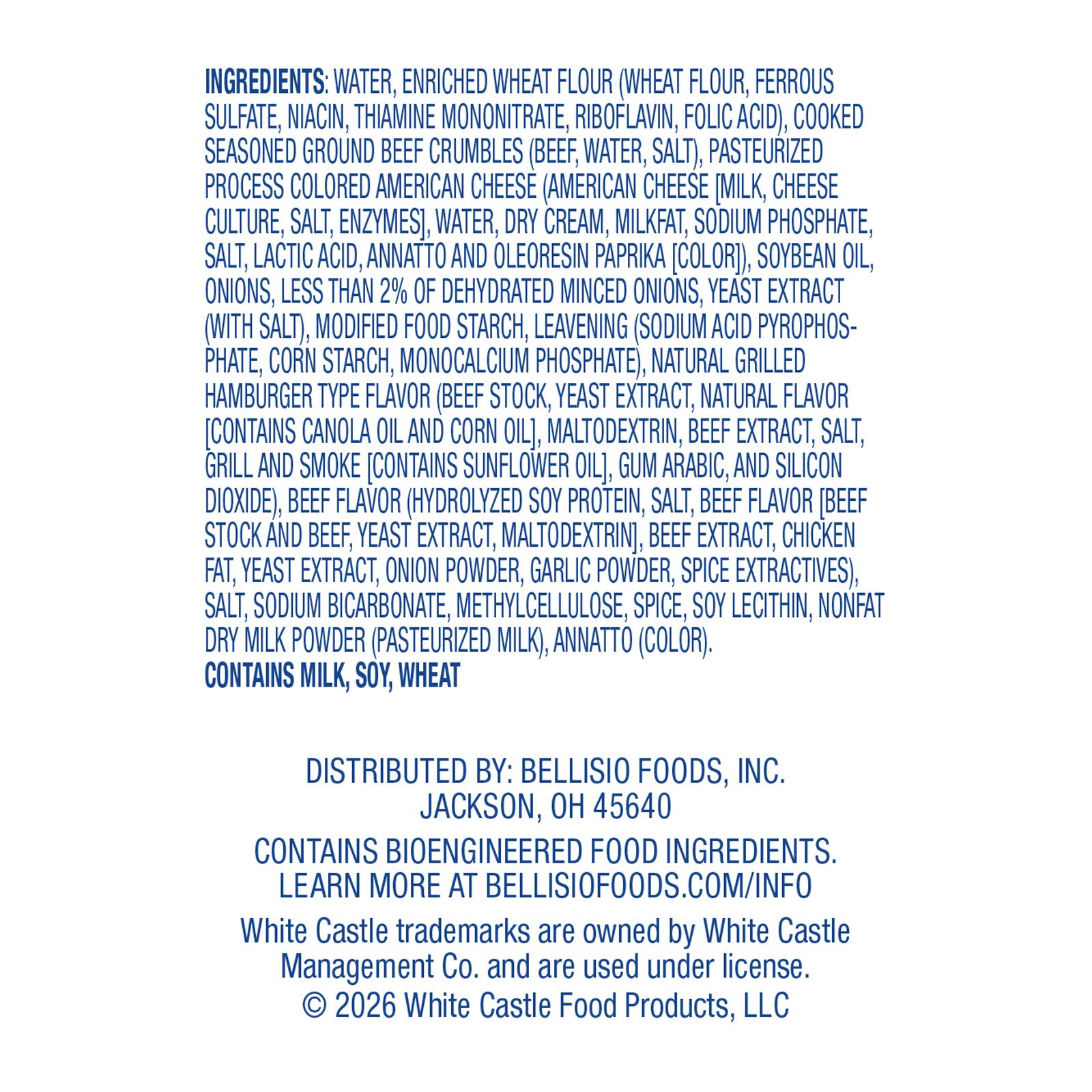 INGREDIENTS: WATER, ENRICHED WHEAT FLOUR (WHEAT FLOUR, FERROUS SULFATE, NIACIN, THIAMINE MONONITRATE, RIBOFLAVIN, FOLIC ACID), COOKED SEASONED GROUND BEEF CRUMBLES (BEEF, WATER, SALT), PASTEURIZED PROCESS COLORED AMERICAN CHEESE (AMERICAN CHEESE [MILK, CHEESE CULTURE, SALT, ENZYMES], WATER, DRY CREAM, MILKFAT, SODIUM PHOSPHATE, SALT, LACTIC ACID, ANNATTO AND OLEORESIN PAPRIKA [COLOR]), SOYBEAN OIL, ONIONS, LESS THAN 2% OF DEHYDRATED MINCED ONIONS, YEAST EXTRACT (WITH SALT), MODIFIED FOOD STARCH, LEAVENING (SODIUM ACID PYROPHOSPHATE, CORN STARCH, MONOCALCIUM PHOSPHATE), NATURAL GRILLED HAMBURGER TYPE FLAVOR (BEEF STOCK, YEAST EXTRACT, NATURAL FLAVOR [CONTAINS CANOLA OIL AND CORN OIL], MALTODEXTRIN, BEEF EXTRACT, SALT, GRILL AND SMOKE [CONTAINS SUNFLOWER OIL], GUM ARABIC, AND SILICON DIOXIDE), BEEF FLAVOR (HYDROLYZED SOY PROTEIN, SALT, BEEF FLAVOR [BEEF STOCK AND BEEF, YEAST EXTRACT, MALTODEXTRIN], BEEF EXTRACT, CHICKEN FAT, YEAST EXTRACT, ONION POWDER, GARLIC POWDER, SPICE EXTRACTIVES), SALT, SODIUM BICARBONATE, METHYLCELLULOSE, SPICE, SOY LECITHIN, NONFAT DRY MILK POWDER (PASTEURIZED MILK), ANNATTO (COLOR).
CONTAINS MILK, SOY, WHEAT

DISTRIBUTED BY: BELLISIO FOODS, INC.
JACKSON, OH 45640

CONTAINS BIOENGINEERED FOOD INGREDIENTS.
LEARN MORE AT BELLISIOFOODS.COM/INFO

White Castle trademarks are owned by White Castle Management Co. and are used under license.
© 2026 White Castle Food Products, LLC